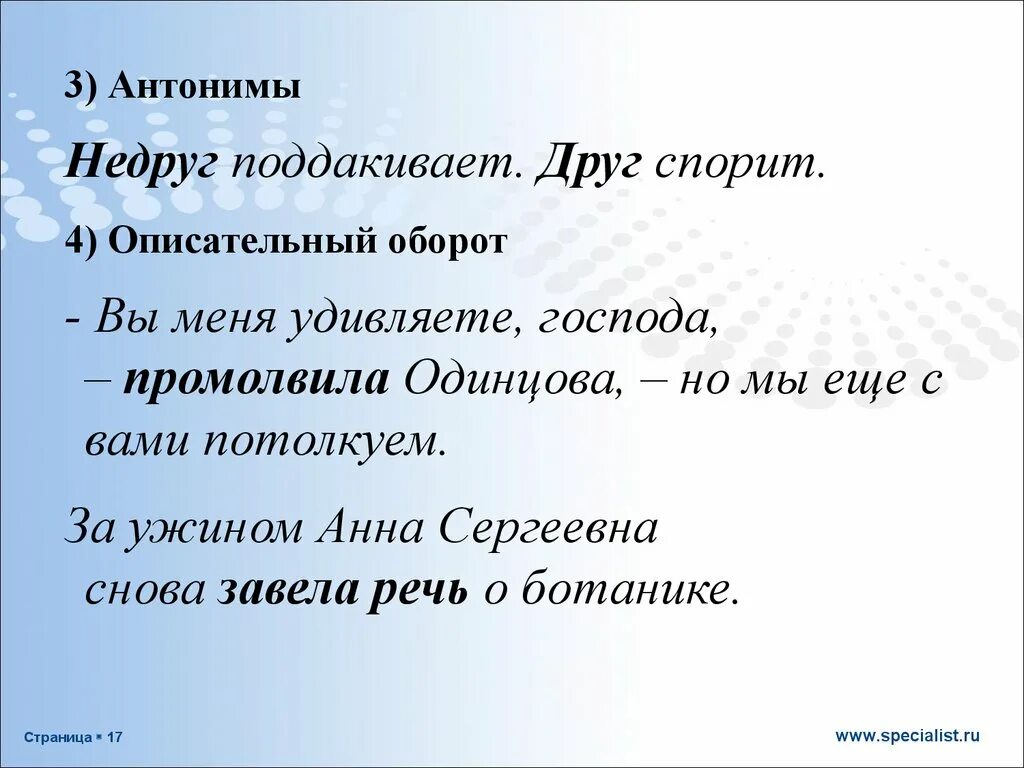 3) Антонимы

Недруг поддакивает. Друг спорит.

4) Описательный оборот

- Вы меня удивляете, господа, – промолвила Одинцова, – но мы еще с вами потолкуем.

За ужином Анна Сергеевна снова завела речь о ботанике.

Страница ▪ 17

www.specialist.ru